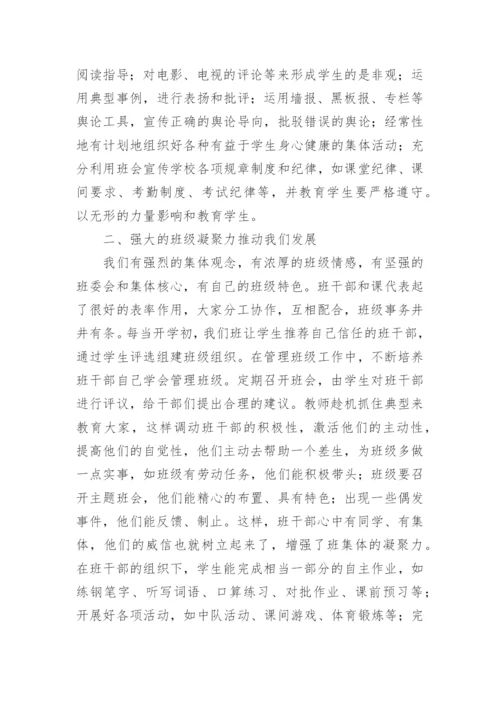 阅读指导；对电影、电视的评论等来形成学生的是非观；运用典型事例，进行表扬和批评；运用墙报、黑板报、专栏等舆论工具，宣传正确的舆论导向，批驳错误的舆论；经常性地有计划地组织好各种有益于学生身心健康的集体活动；充分利用班会宣传学校各项规章制度和纪律，如课堂纪律、课间要求、考勤制度、考试纪律等，并教育学生要严格遵守。以无形的力量影响和教育学生。

二、强大的班级凝聚力推动我们发展

我们有强烈的集体观念，有浓厚的班级情感，有坚强的班委会和集体核心，有自己的班级特色。班干部和课代表起了很好的表率作用，大家分工协作，互相配合，班级事务井井有条。每当开学初，我们班让学生推荐自己信任的班干部，通过学生评选组建班级组织。在管理班级工作中，不断培养班干部自己学会管理班级。定期召开班会，由学生对班干部进行评议，给干部们提出合理的建议。教师趁机抓住典型来教育大家，这样调动班干部的积极性，激活他们的主动性，提高他们的自觉性，他们主动去帮助一个差生，为班级多做一点实事，如班级有劳动任务，他们能积极带头；班级要召开主题班会，他们能精心的布置、具有特色；出现一些偶发事件，他们能反馈、制止。这样，班干部心中有同学、有集体，他们的威信也就树立起来了，增强了班集体的凝聚力。在班干部的组织下，学生能完成相当一部分的自主作业，如练钢笔字、听写词语、口算练习、对批作业、课前预习等；开展好各项活动，如中队活动、课间游戏、体育锻炼等；完